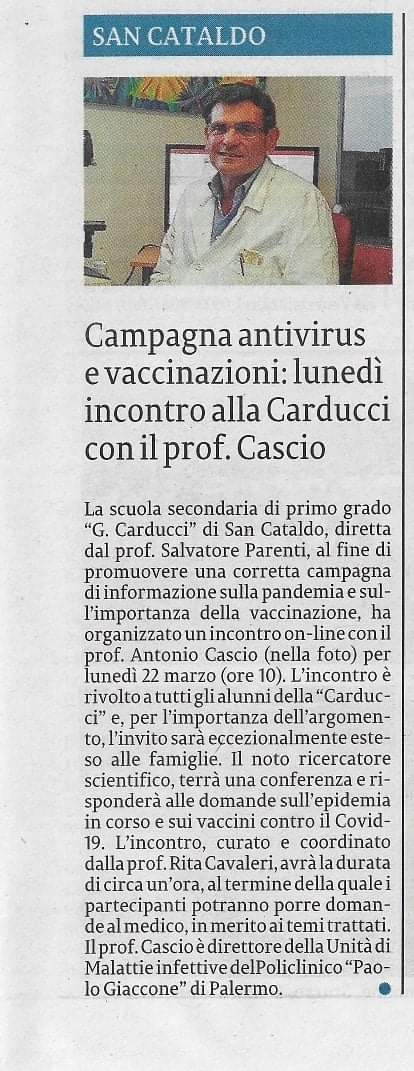 SAN CATALDO

Campagna antivirus e vaccinazioni: lunedì incontro alla Carducci con il prof. Cascio

La scuola secondaria di primo grado "G. Carducci" di San Cataldo, diretta dal prof. Salvatore Parenti, al fine di promuovere una corretta campagna di informazione sulla pandemia e sull'importanza della vaccinazione, ha organizzato un incontro on-line con il prof. Antonio Cascio (nella foto) per lunedì 22 marzo (ore 10). L'incontro è rivolto a tutti gli alunni della "Carducci" e, per l'importanza dell'argomento, l'invito sarà eccezionalmente esteso alle famiglie. Il noto ricercatore scientifico, terrà una conferenza e risponderà alle domande sull'epidemia in corso e sui vaccini contro il Covid-19. L'incontro, curato e coordinato dalla prof. Rita Cavaleri, avrà la durata di circa un'ora, al termine della quale i partecipanti potranno porre domande al medico, in merito ai temi trattati. Il prof. Cascio è direttore della Unità di Malattie infettive del Policlinico "Paolo Giaccone" di Palermo.